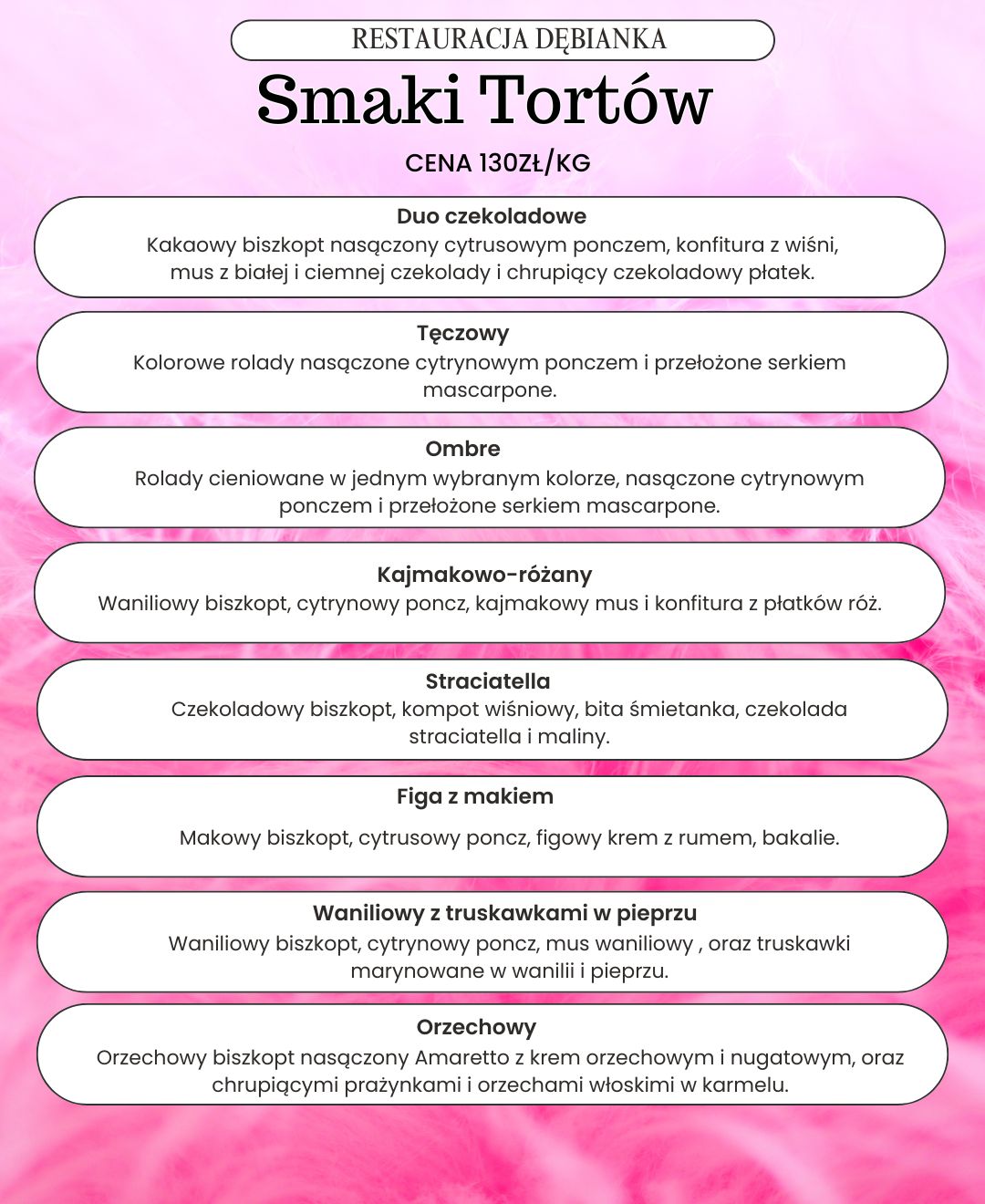 RESTAURACJA DĘBIANKA

Smaki Tortów

CENA 130ZŁ/KG

Duo czekoladowe
Kakaowy biszkopt nasączony cytrusowym ponczem, konfitura z wiśni, mus z białej i ciemnej czekolady i chrupiący czekoladowy płatek.

Tęczowy
Kolorowe rolady nasączone cytrynowym ponczem i przełożone serkiem mascarpone.

Ombre
Rolady cieniowane w jednym wybranym kolorze, nasączone cytrynowym ponczem i przełożone serkiem mascarpone.

Kajmakowo-różany
Waniliowy biszkopt, cytrynowy poncz, kajmakowy mus i konfitura z płatków róż.

Straciatella
Czekoladowy biszkopt, kompot wiśniowy, bita śmietanka, czekolada straciatella i maliny.

Figa z makiem

Makowy biszkopt, cytrusowy poncz, figowy krem z rumem, bakalie.

Waniliowy z truskawkami w pieprzu
Waniliowy biszkopt, cytrynowy poncz, mus waniliowy , oraz truskawki marynowane w wanilii i pieprzu.

Orzechowy
Orzechowy biszkopt nasączony Amaretto z krem orzechowym i nugatowym, oraz chrupiącymi prażynkami i orzechami włoskimi w karmelu.